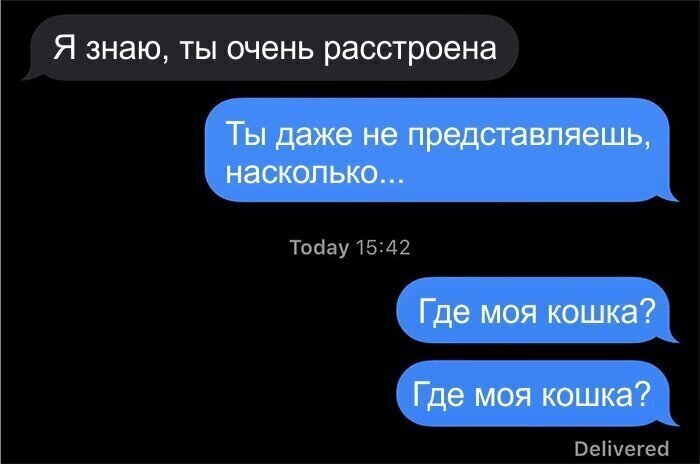 Я знаю, ты очень расстроена

Ты даже не представляешь, насколько...

Today 15:42

Где моя кошка?

Где моя кошка?

Delivered